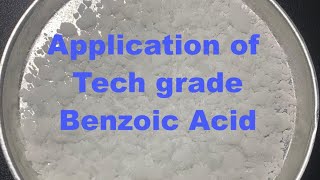 Application of Tech grade Benzoic Acid